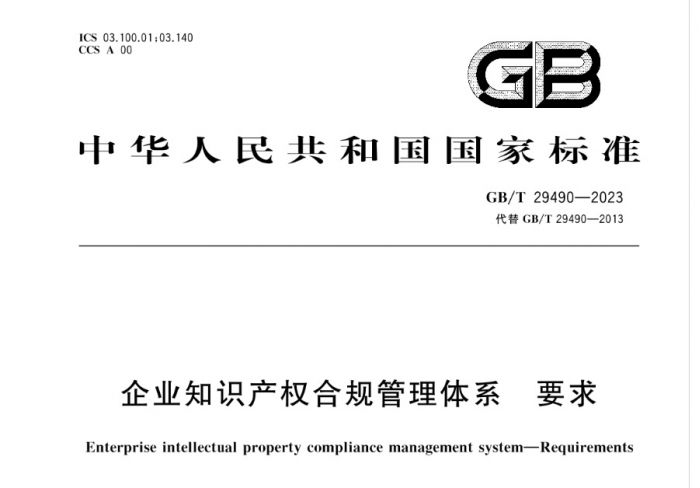 ICS 03.100.01;03.140
CCS A 00

GB

中华人民共和国国家标准

GB/T 29490—2023
代替 GB/T 29490—2013

企业知识产权合规管理体系　要求

Enterprise intellectual property compliance management system—Requirements